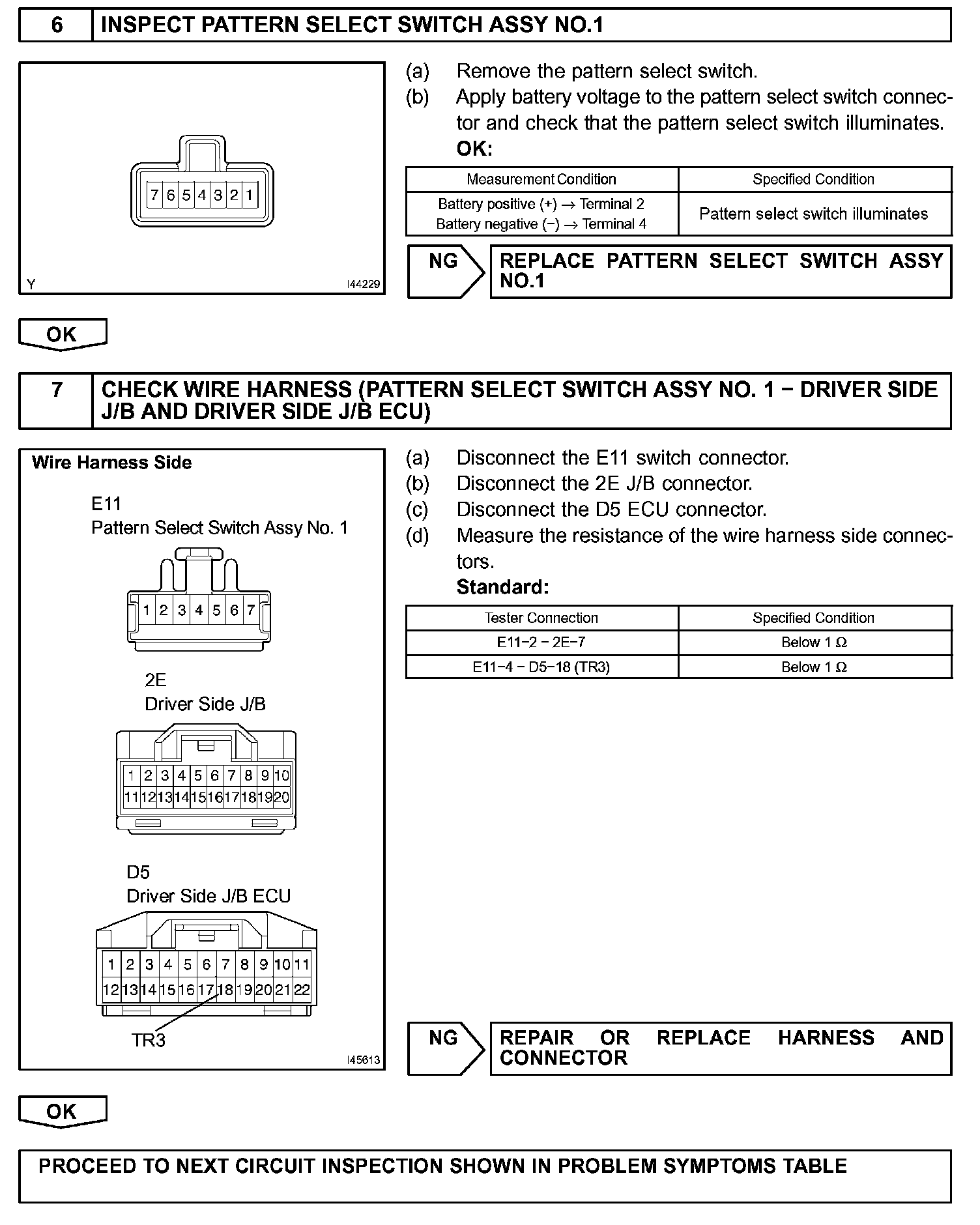 6 INSPECT PATTERN SELECT SWITCH ASSY NO.1

7 6 5 4 3 2 1

Y I44229

(a) Remove the pattern select switch.
(b) Apply battery voltage to the pattern select switch connector and check that the pattern select switch illuminates.
OK:

| Measurement Condition | Specified Condition |
|---|---|
| Battery positive (+) → Terminal 2 Battery negative (−) → Terminal 4 | Pattern select switch illuminates |

NG REPLACE PATTERN SELECT SWITCH ASSY NO.1

OK

7 CHECK WIRE HARNESS (PATTERN SELECT SWITCH ASSY NO. 1 − DRIVER SIDE J/B AND DRIVER SIDE J/B ECU)

Wire Harness Side

E11
Pattern Select Switch Assy No. 1

1 2 3 4 5 6 7

2E
Driver Side J/B

1 2 3 4 5 6 7 8 9 10
11 12 13 14 15 16 17 18 19 20

D5
Driver Side J/B ECU

1 2 3 4 5 6 7 8 9 10 11
12 13 14 15 16 17 18 19 20 21 22

TR3

I45613

(a) Disconnect the E11 switch connector.
(b) Disconnect the 2E J/B connector.
(c) Disconnect the D5 ECU connector.
(d) Measure the resistance of the wire harness side connectors.
Standard:

| Tester Connection | Specified Condition |
|---|---|
| E11−2 − 2E−7 | Below 1 Ω |
| E11−4 − D5−18 (TR3) | Below 1 Ω |

NG REPAIR OR REPLACE HARNESS AND CONNECTOR

OK

PROCEED TO NEXT CIRCUIT INSPECTION SHOWN IN PROBLEM SYMPTOMS TABLE